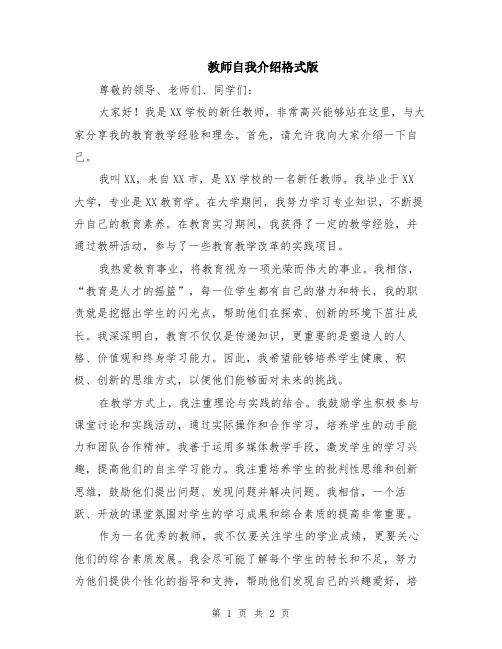 教师自我介绍格式版

尊敬的领导、老师们、同学们：

大家好！我是XX学校的新任教师，非常高兴能够站在这里，与大家分享我的教育教学经验和理念。首先，请允许我向大家介绍一下自己。

我叫XX，来自XX市，是XX学校的一名新任教师。我毕业于XX大学，专业是XX教育学。在大学期间，我努力学习专业知识，不断提升自己的教育素养。在教育实习期间，我获得了一定的教学经验，并通过教研活动，参与了一些教育教学改革的实践项目。

我热爱教育事业，将教育视为一项光荣而伟大的事业。我相信，“教育是人才的摇篮”，每一位学生都有自己的潜力和特长，我的职责就是挖掘出学生的闪光点，帮助他们在探索、创新的环境下茁壮成长。我深深明白，教育不仅仅是传递知识，更重要的是塑造人的人格、价值观和终身学习能力。因此，我希望能够培养学生健康、积极、创新的思维方式，以便他们能够面对未来的挑战。

在教学方式上，我注重理论与实践的结合。我鼓励学生积极参与课堂讨论和实践活动，通过实际操作和合作学习，培养学生的动手能力和团队合作精神。我善于运用多媒体教学手段，激发学生的学习兴趣，提高他们的自主学习能力。我注重培养学生的批判性思维和创新思维，鼓励他们提出问题、发现问题并解决问题。我相信，一个活跃、开放的课堂氛围对学生的学习成果和综合素质的提高非常重要。

作为一名优秀的教师，我不仅要关注学生的学业成绩，更要关心他们的综合素质发展。我会尽可能了解每个学生的特长和不足，努力为他们提供个性化的指导和支持，帮助他们发现自己的兴趣爱好，培

第 1 页 共 2 页